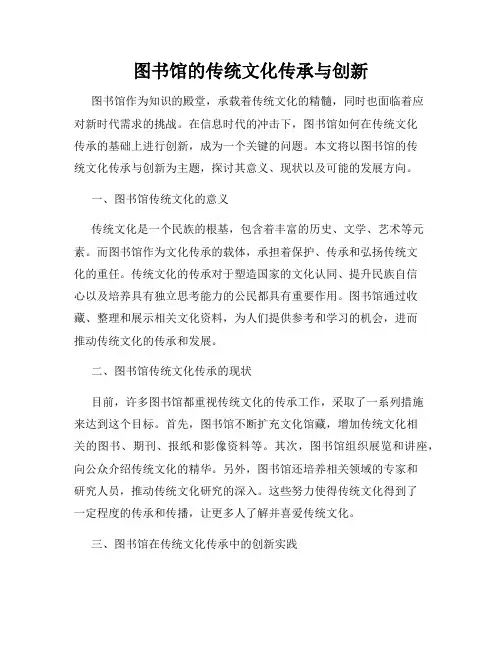 图书馆的传统文化传承与创新

图书馆作为知识的殿堂，承载着传统文化的精髓，同时也面临着应对新时代需求的挑战。在信息时代的冲击下，图书馆如何在传统文化传承的基础上进行创新，成为一个关键的问题。本文将以图书馆的传统文化传承与创新为主题，探讨其意义、现状以及可能的发展方向。

一、图书馆传统文化的意义

传统文化是一个民族的根基，包含着丰富的历史、文学、艺术等元素。而图书馆作为文化传承的载体，承担着保护、传承和弘扬传统文化的重任。传统文化的传承对于塑造国家的文化认同、提升民族自信心以及培养具有独立思考能力的公民都具有重要作用。图书馆通过收藏、整理和展示相关文化资料，为人们提供参考和学习的机会，进而推动传统文化的传承和发展。

二、图书馆传统文化传承的现状

目前，许多图书馆都重视传统文化的传承工作，采取了一系列措施来达到这个目标。首先，图书馆不断扩充文化馆藏，增加传统文化相关的图书、期刊、报纸和影像资料等。其次，图书馆组织展览和讲座，向公众介绍传统文化的精华。另外，图书馆还培养相关领域的专家和研究人员，推动传统文化研究的深入。这些努力使得传统文化得到了一定程度的传承和传播，让更多人了解并喜爱传统文化。

三、图书馆在传统文化传承中的创新实践